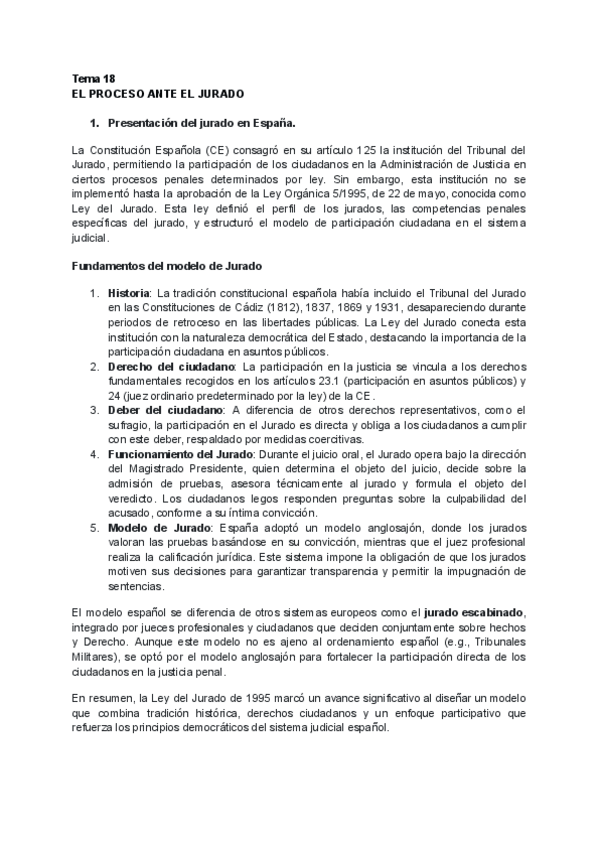 Tema 18
EL PROCESO ANTE EL JURADO

1. Presentación del jurado en España.

La Constitución Española (CE) consagró en su artículo 125 la institución del Tribunal del Jurado, permitiendo la participación de los ciudadanos en la Administración de Justicia en ciertos procesos penales determinados por ley. Sin embargo, esta institución no se implementó hasta la aprobación de la Ley Orgánica 5/1995, de 22 de mayo, conocida como Ley del Jurado. Esta ley definió el perfil de los jurados, las competencias penales específicas del jurado, y estructuró el modelo de participación ciudadana en el sistema judicial.

Fundamentos del modelo de Jurado

1. Historia: La tradición constitucional española había incluido el Tribunal del Jurado en las Constituciones de Cádiz (1812), 1837, 1869 y 1931, desapareciendo durante periodos de retroceso en las libertades públicas. La Ley del Jurado conecta esta institución con la naturaleza democrática del Estado, destacando la importancia de la participación ciudadana en asuntos públicos.
2. Derecho del ciudadano: La participación en la justicia se vincula a los derechos fundamentales recogidos en los artículos 23.1 (participación en asuntos públicos) y 24 (juez ordinario predeterminado por la ley) de la CE.
3. Deber del ciudadano: A diferencia de otros derechos representativos, como el sufragio, la participación en el Jurado es directa y obliga a los ciudadanos a cumplir con este deber, respaldado por medidas coercitivas.
4. Funcionamiento del Jurado: Durante el juicio oral, el Jurado opera bajo la dirección del Magistrado Presidente, quien determina el objeto del juicio, decide sobre la admisión de pruebas, asesora técnicamente al jurado y formula el objeto del veredicto. Los ciudadanos legos responden preguntas sobre la culpabilidad del acusado, conforme a su íntima convicción.
5. Modelo de Jurado: España adoptó un modelo anglosajón, donde los jurados valoran las pruebas basándose en su convicción, mientras que el juez profesional realiza la calificación jurídica. Este sistema impone la obligación de que los jurados motiven sus decisiones para garantizar transparencia y permitir la impugnación de sentencias.

El modelo español se diferencia de otros sistemas europeos como el jurado escabinado, integrado por jueces profesionales y ciudadanos que deciden conjuntamente sobre hechos y Derecho. Aunque este modelo no es ajeno al ordenamiento español (e.g., Tribunales Militares), se optó por el modelo anglosajón para fortalecer la participación directa de los ciudadanos en la justicia penal.

En resumen, la Ley del Jurado de 1995 marcó un avance significativo al diseñar un modelo que combina tradición histórica, derechos ciudadanos y un enfoque participativo que refuerza los principios democráticos del sistema judicial español.